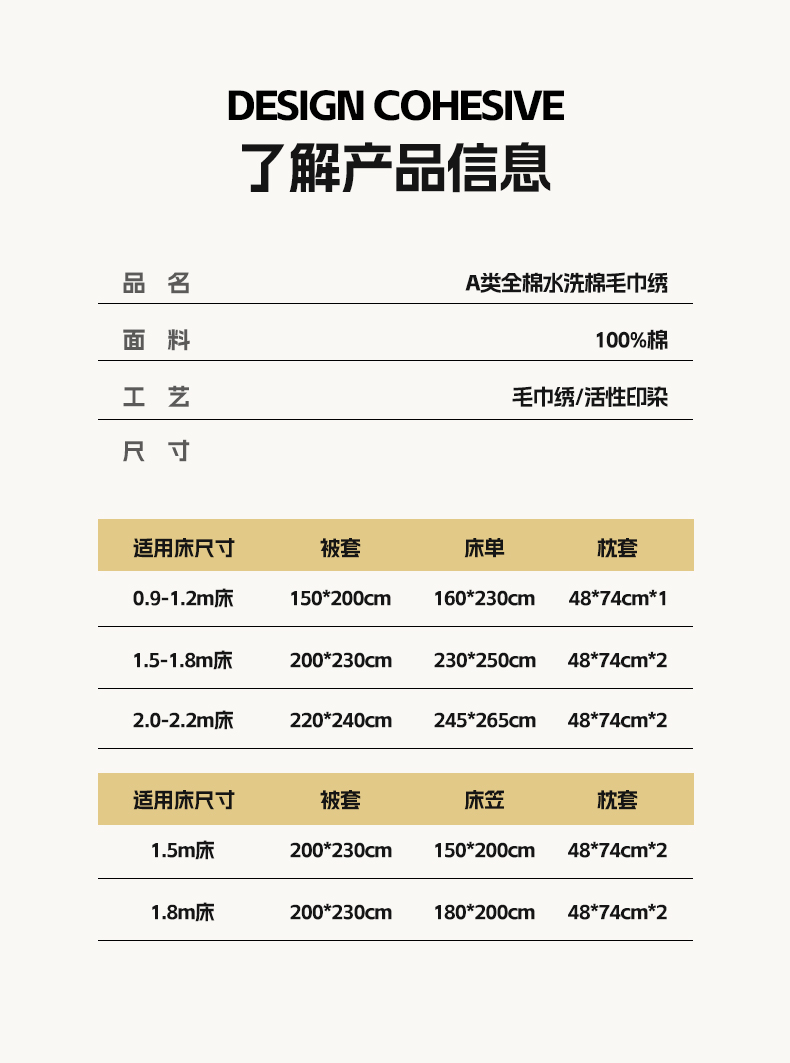 DESIGN COHESIVE
了解产品信息

品 名 A类全棉水洗棉毛巾绣

面 料 100%棉

工 艺 毛巾绣/活性印染

尺 寸

| 适用床尺寸 | 被套 | 床单 | 枕套 |
|---|---|---|---|
| 0.9-1.2m床 | 150*200cm | 160*230cm | 48*74cm*1 |
| 1.5-1.8m床 | 200*230cm | 230*250cm | 48*74cm*2 |
| 2.0-2.2m床 | 220*240cm | 245*265cm | 48*74cm*2 |

| 适用床尺寸 | 被套 | 床笠 | 枕套 |
|---|---|---|---|
| 1.5m床 | 200*230cm | 150*200cm | 48*74cm*2 |
| 1.8m床 | 200*230cm | 180*200cm | 48*74cm*2 |